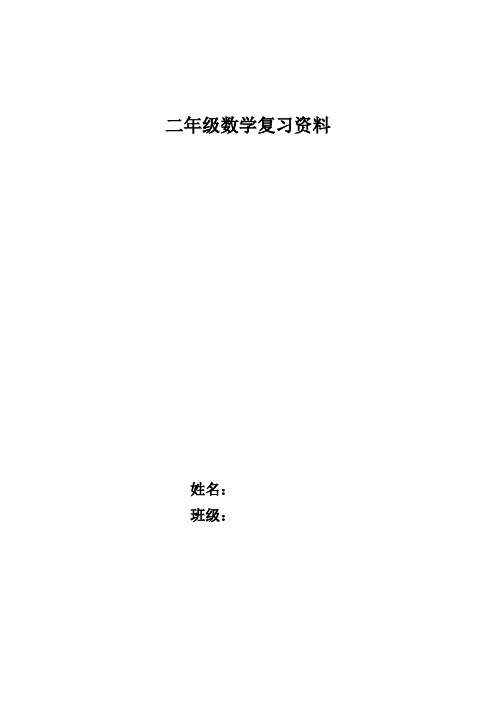 二年级数学复习资料

姓名：
班级：